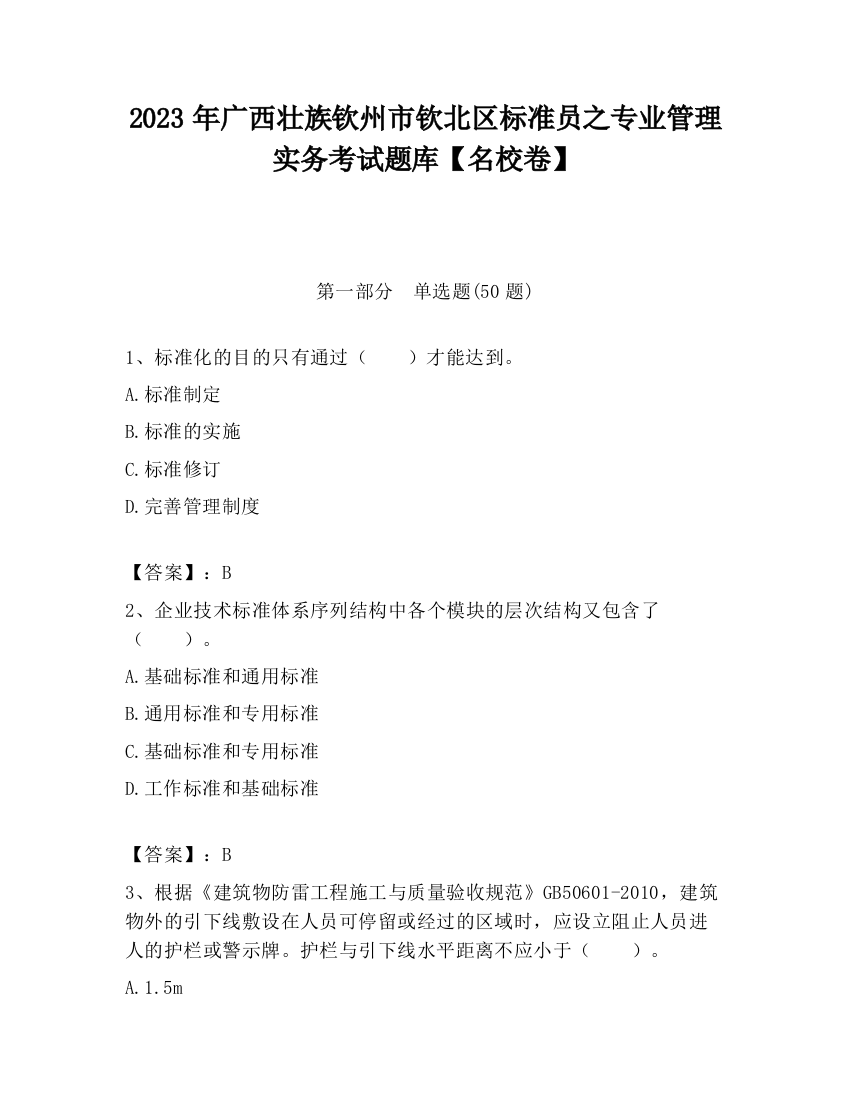 2023 年广西壮族钦州市钦北区标准员之专业管理实务考试题库【名校卷】

第一部分　单选题(50 题)

1、标准化的目的只有通过（　　）才能达到。

A.标准制定

B.标准的实施

C.标准修订

D.完善管理制度

【答案】：B

2、企业技术标准体系序列结构中各个模块的层次结构又包含了（　　）。

A.基础标准和通用标准

B.通用标准和专用标准

C.基础标准和专用标准

D.工作标准和基础标准

【答案】：B

3、根据《建筑物防雷工程施工与质量验收规范》GB50601-2010，建筑物外的引下线敷设在人员可停留或经过的区域时，应设立阻止人员进人的护栏或警示牌。护栏与引下线水平距离不应小于（　　）。

A.1.5m